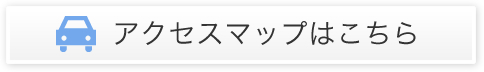 アクセスマップはこちら